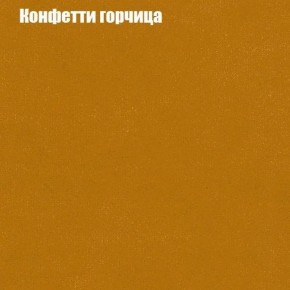 Конфетти горчица